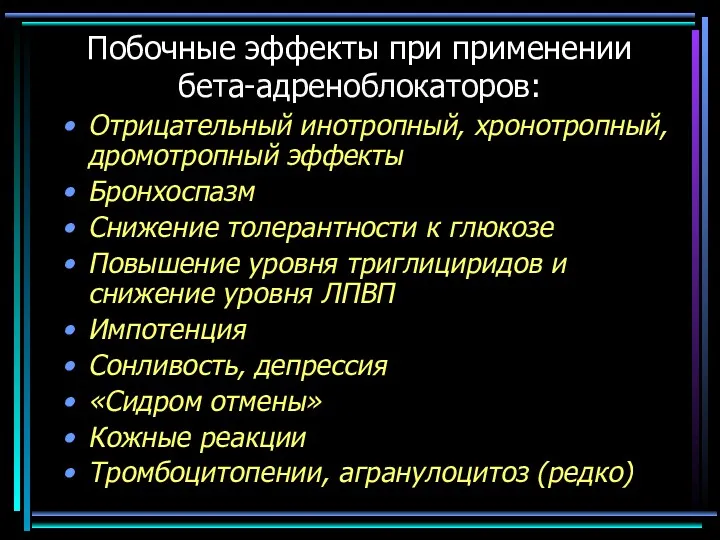 Побочные эффекты при применении бета-адреноблокаторов:

• Отрицательный инотропный, хронотропный, дромотропный эффекты
• Бронхоспазм
• Снижение толерантности к глюкозе
• Повышение уровня триглициридов и снижение уровня ЛПВП
• Импотенция
• Сонливость, депрессия
• «Сидром отмены»
• Кожные реакции
• Тромбоцитопении, агранулоцитоз (редко)